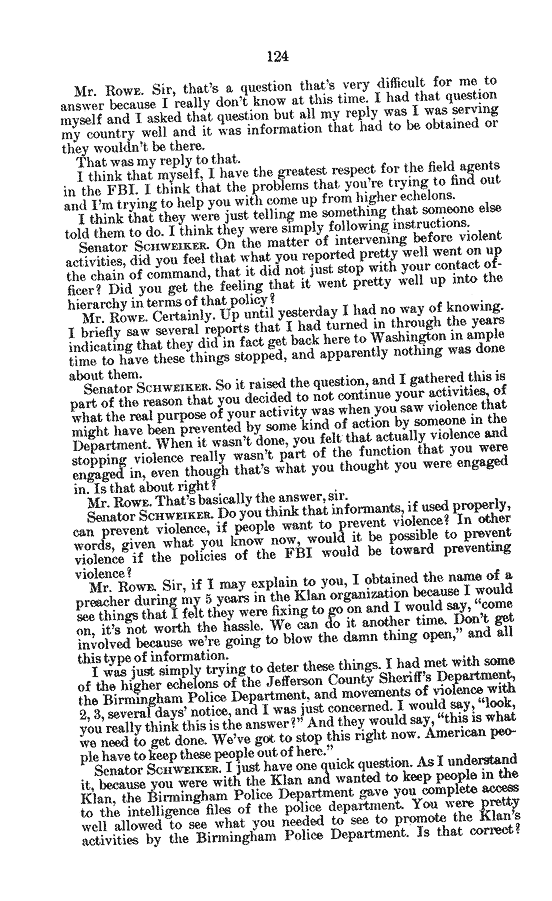 124

Mr. Rowe. Sir, that's a question that's very difficult for me to answer because I really don't know at this time. I had that question myself and I asked that question but all my reply was I was serving my country well and it was information that had to be obtained or they wouldn't be there.

That was my reply to that.

I think that myself, I have the greatest respect for the field agents in the FBI. I think that the problems that you're trying to find out and I'm trying to help you with come up from higher echelons.

I think that they were just telling me something that someone else told them to do. I think they were simply following instructions.

Senator Schweiker. On the matter of intervening before violent activities, did you feel that what you reported pretty well went on up the chain of command, that it did not just stop with your contact officer? Did you get the feeling that it went pretty well up into the hierarchy in terms of that policy?

Mr. Rowe. Certainly. Up until yesterday I had no way of knowing. I briefly saw several reports that I had turned in through the years indicating that they did in fact get back here to Washington in ample time to have these things stopped, and apparently nothing was done about them.

Senator Schweiker. So it raised the question, and I gathered this is part of the reason that you decided to not continue your activities, of what the real purpose of your activity was when you saw violence that might have been prevented by some kind of action by someone in the Department. When it wasn't done, you felt that actually violence and stopping violence really wasn't part of the function that you were engaged in, even though that's what you thought you were engaged in. Is that about right?

Mr. Rowe. That's basically the answer, sir.

Senator Schweiker. Do you think that informants, if used properly, can prevent violence, if people want to prevent violence? In other words, given what you know now, would it be possible to prevent violence if the policies of the FBI would be toward preventing violence?

Mr. Rowe. Sir, if I may explain to you, I obtained the name of a preacher during my 5 years in the Klan organization because I would see things that I felt they were fixing to go on and I would say, "come on, it's not worth the hassle. We can do it another time. Don't get involved because we're going to blow the damn thing open," and all this type of information.

I was just simply trying to deter these things. I had met with some of the higher echelons of the Jefferson County Sheriff's Department, the Birmingham Police Department, and movements of violence with 2, 3, several days' notice, and I was just concerned. I would say, "look, you really think this is the answer?" And they would say, "this is what we need to get done. We've got to stop this right now. American people have to keep these people out of here."

Senator Schweiker. I just have one quick question. As I understand it, because you were with the Klan and wanted to keep people in the Klan, the Birmingham Police Department gave you complete access to the intelligence files of the police department. You were pretty well allowed to see what you needed to see to promote the Klan's activities by the Birmingham Police Department. Is that correct?